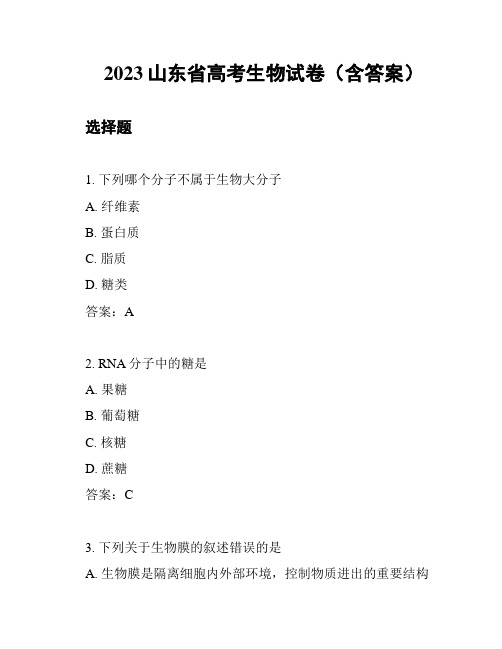 2023 山东省高考生物试卷（含答案）

选择题

1. 下列哪个分子不属于生物大分子

A. 纤维素

B. 蛋白质

C. 脂质

D. 糖类

答案：A

2. RNA 分子中的糖是

A. 果糖

B. 葡萄糖

C. 核糖

D. 蔗糖

答案：C

3. 下列关于生物膜的叙述错误的是

A. 生物膜是隔离细胞内外部环境，控制物质进出的重要结构